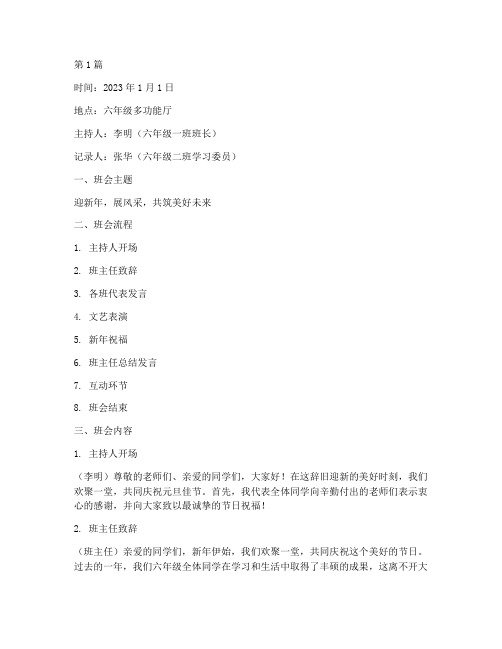 第 1 篇

时间：2023 年 1 月 1 日

地点：六年级多功能厅

主持人：李明（六年级一班班长）

记录人：张华（六年级二班学习委员）

一、班会主题

迎新年，展风采，共筑美好未来

二、班会流程

1. 主持人开场

2. 班主任致辞

3. 各班代表发言

4. 文艺表演

5. 新年祝福

6. 班主任总结发言

7. 互动环节

8. 班会结束

三、班会内容

1. 主持人开场

（李明）尊敬的老师们、亲爱的同学们，大家好！在这辞旧迎新的美好时刻，我们欢聚一堂，共同庆祝元旦佳节。首先，我代表全体同学向辛勤付出的老师们表示衷心的感谢，并向大家致以最诚挚的节日祝福！

2. 班主任致辞

（班主任）亲爱的同学们，新年伊始，我们欢聚一堂，共同庆祝这个美好的节日。过去的一年，我们六年级全体同学在学习和生活中取得了丰硕的成果，这离不开大